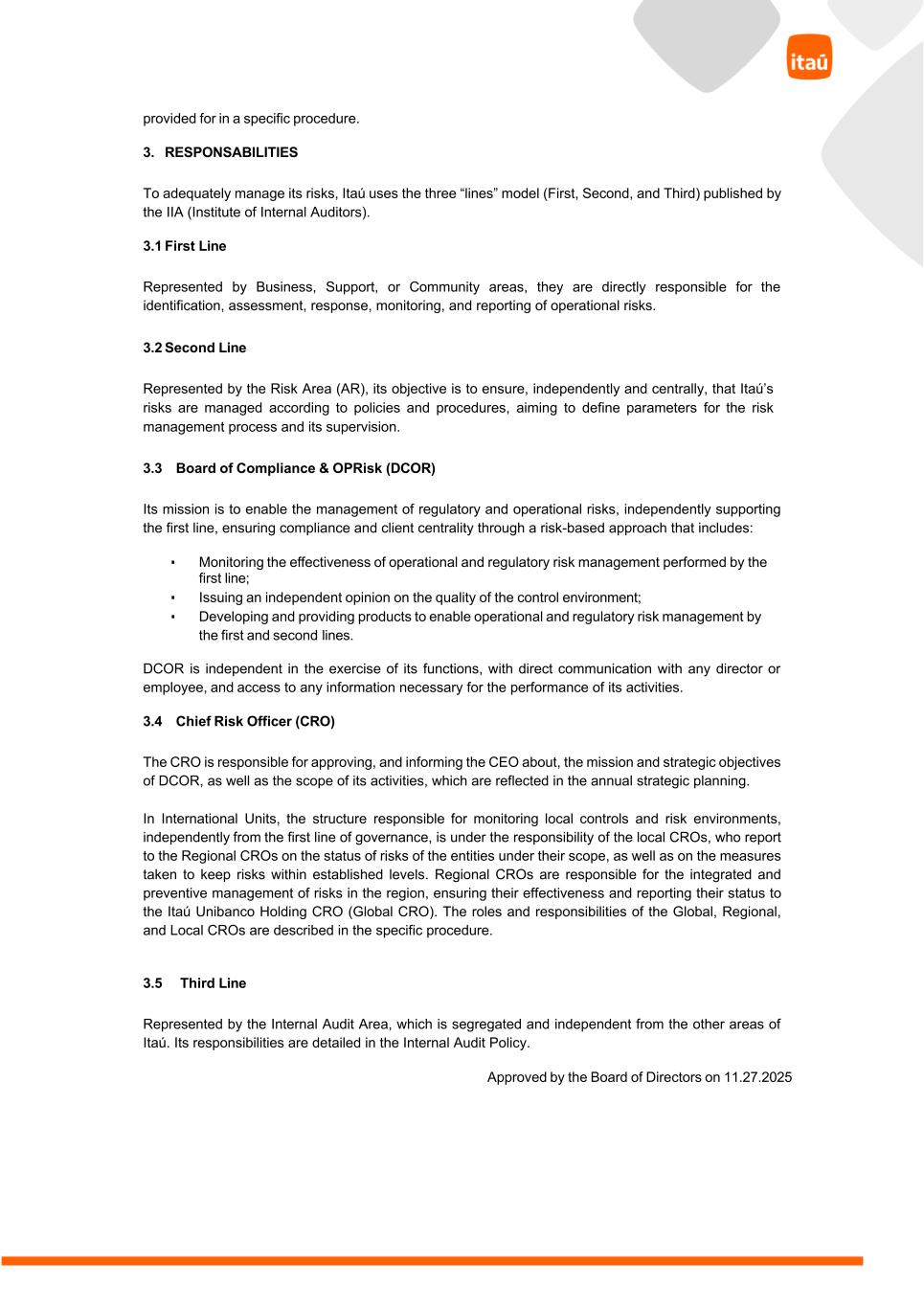 itaú

provided for in a specific procedure.

3. RESPONSABILITIES

To adequately manage its risks, Itaú uses the three “lines” model (First, Second, and Third) published by the IIA (Institute of Internal Auditors).

3.1 First Line

Represented by Business, Support, or Community areas, they are directly responsible for the identification, assessment, response, monitoring, and reporting of operational risks.

3.2 Second Line

Represented by the Risk Area (AR), its objective is to ensure, independently and centrally, that Itaú’s risks are managed according to policies and procedures, aiming to define parameters for the risk management process and its supervision.

3.3 Board of Compliance & OPRisk (DCOR)

Its mission is to enable the management of regulatory and operational risks, independently supporting the first line, ensuring compliance and client centrality through a risk-based approach that includes:

▪ Monitoring the effectiveness of operational and regulatory risk management performed by the first line;
▪ Issuing an independent opinion on the quality of the control environment;
▪ Developing and providing products to enable operational and regulatory risk management by the first and second lines.

DCOR is independent in the exercise of its functions, with direct communication with any director or employee, and access to any information necessary for the performance of its activities.

3.4 Chief Risk Officer (CRO)

The CRO is responsible for approving, and informing the CEO about, the mission and strategic objectives of DCOR, as well as the scope of its activities, which are reflected in the annual strategic planning.

In International Units, the structure responsible for monitoring local controls and risk environments, independently from the first line of governance, is under the responsibility of the local CROs, who report to the Regional CROs on the status of risks of the entities under their scope, as well as on the measures taken to keep risks within established levels. Regional CROs are responsible for the integrated and preventive management of risks in the region, ensuring their effectiveness and reporting their status to the Itaú Unibanco Holding CRO (Global CRO). The roles and responsibilities of the Global, Regional, and Local CROs are described in the specific procedure.

3.5 Third Line

Represented by the Internal Audit Area, which is segregated and independent from the other areas of Itaú. Its responsibilities are detailed in the Internal Audit Policy.

Approved by the Board of Directors on 11.27.2025